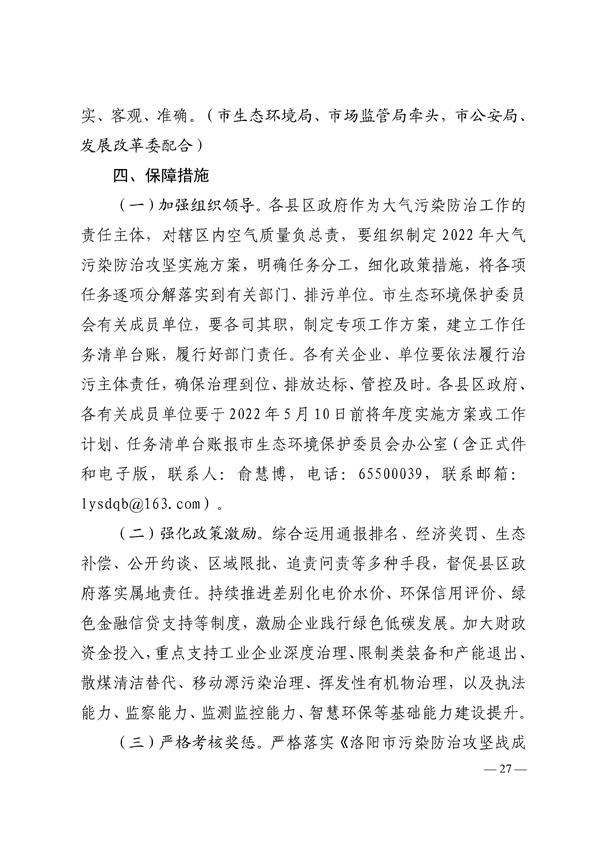 实、客观、准确。（市生态环境局、市场监管局牵头，市公安局、发展改革委配合）

四、保障措施

（一）加强组织领导。各县区政府作为大气污染防治工作的责任主体，对辖区内空气质量负总责，要组织制定2022年大气污染防治攻坚实施方案，明确任务分工，细化政策措施，将各项任务逐项分解落实到有关部门、排污单位。市生态环境保护委员会有关成员单位，要各司其职，制定专项工作方案，建立工作任务清单台账，履行好部门责任。各有关企业、单位要依法履行治污主体责任，确保治理到位、排放达标、管控及时。各县区政府、各有关成员单位要于2022年5月10日前将年度实施方案或工作计划、任务清单台账报市生态环境保护委员会办公室（含正式件和电子版，联系人：俞慧博，电话：65500039，联系邮箱：lysdqb@163.com）。

（二）强化政策激励。综合运用通报排名、经济奖罚、生态补偿、公开约谈、区域限批、追责问责等多种手段，督促县区政府落实属地责任。持续推进差别化电价水价、环保信用评价、绿色金融信贷支持等制度，激励企业践行绿色低碳发展。加大财政资金投入，重点支持工业企业深度治理、限制类装备和产能退出、散煤清洁替代、移动源污染治理、挥发性有机物治理，以及执法能力、监察能力、监测监控能力、智慧环保等基础能力建设提升。

（三）严格考核奖惩。严格落实《洛阳市污染防治攻坚战成

— 27 —